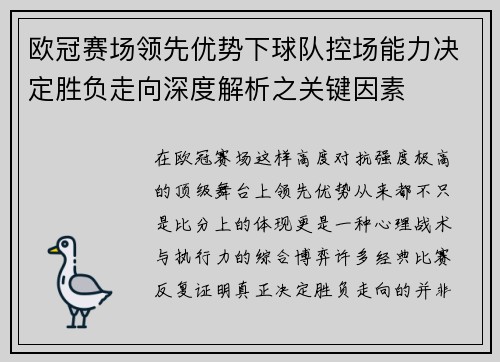 欧冠赛场领先优势下球队控场能力决定胜负走向深度解析之关键因素

在欧冠赛场这样高度对抗强度极高的顶级舞台上领先优势从来都不只是比分上的体现更是一种心理战术与执行力的综合博弈许多经典比赛反复证明真正决定胜负走向的并非